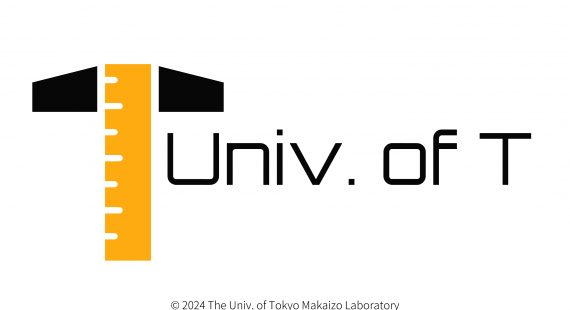 Univ. of T

© 2024 The Univ. of Tokyo Makaizo Laboratory